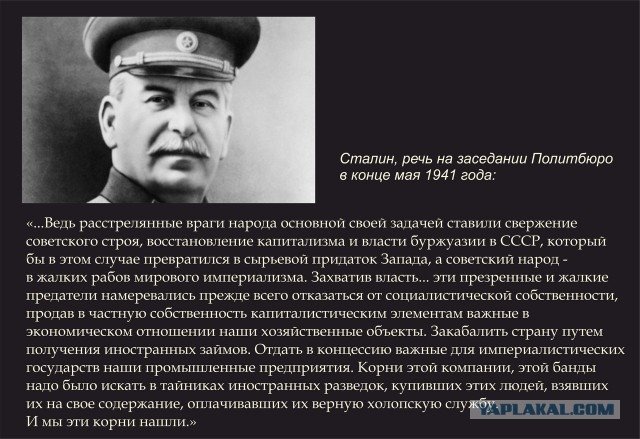 Сталин, речь на заседании Политбюро в конце мая 1941 года:

«...Ведь расстрелянные враги народа основной своей задачей ставили свержение советского строя, восстановление капитализма и власти буржуазии в СССР, который бы в этом случае превратился в сырьевой придаток Запада, а советский народ - в жалких рабов мирового империализма. Захватив власть... эти презренные и жалкие предатели намеревались прежде всего отказаться от социалистической собственности, продав в частную собственность капиталистическим элементам важные в экономическом отношении наши хозяйственные объекты. Закабалить страну путем получения иностранных займов. Отдать в концессию важные для империалистических государств наши промышленные предприятия. Корни этой компании, этой банды надо было искать в тайниках иностранных разведок, купивших этих людей, взявших их на свое содержание, оплачивавших их верную холопскую службу.
И мы эти корни нашли.»

YAPLAKAL.COM